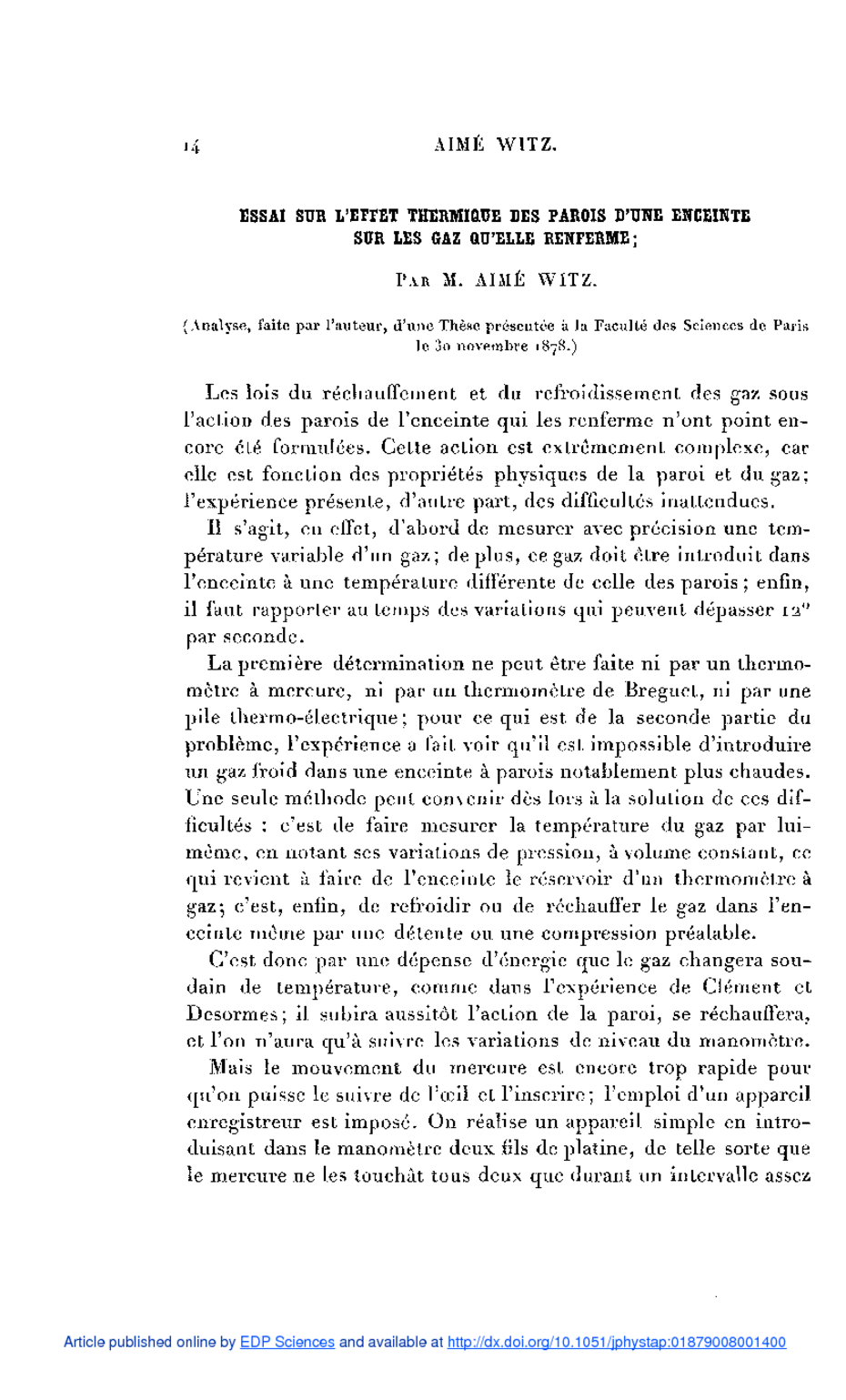 14 AIMÉ WITZ.

ESSAI SUR L'EFFET THERMIQUE DES PAROIS D'UNE ENCEINTE SUR LES GAZ QU'ELLE RENFERME;

PAR M. AIMÉ WITZ.

(Analyse, faite par l'auteur, d'une Thèse présentée à la Faculté des Sciences de Paris le 30 novembre 1878.)

Les lois du réchauffement et du refroidissement des gaz sous l'action des parois de l'enceinte qui les renferme n'ont point encore été formulées. Cette action est extrêmement complexe, car elle est fonction des propriétés physiques de la paroi et du gaz; l'expérience présente, d'autre part, des difficultés inattendues.

Il s'agit, en effet, d'abord de mesurer avec précision une température variable d'un gaz; de plus, ce gaz doit être introduit dans l'enceinte à une température différente de celle des parois; enfin, il faut rapporter au temps des variations qui peuvent dépasser 12° par seconde.

La première détermination ne peut être faite ni par un thermomètre à mercure, ni par un thermomètre de Breguet, ni par une pile thermo-électrique; pour ce qui est de la seconde partie du problème, l'expérience a fait voir qu'il est impossible d'introduire un gaz froid dans une enceinte à parois notablement plus chaudes. Une seule méthode peut convenir dès lors à la solution de ces difficultés : c'est de faire mesurer la température du gaz par lui-même, en notant ses variations de pression, à volume constant, ce qui revient à faire de l'enceinte le réservoir d'un thermomètre à gaz; c'est, enfin, de refroidir ou de réchauffer le gaz dans l'enceinte même par une détente ou une compression préalable.

C'est donc par une dépense d'énergie que le gaz changera soudain de température, comme dans l'expérience de Clément et Desormes; il subira aussitôt l'action de la paroi, se réchauffera, et l'on n'aura qu'à suivre les variations de niveau du manomètre.

Mais le mouvement du mercure est encore trop rapide pour qu'on puisse le suivre de l'œil et l'inscrire; l'emploi d'un appareil enregistreur est imposé. On réalise un appareil simple en introduisant dans le manomètre deux fils de platine, de telle sorte que le mercure ne les touchât tous deux que durant un intervalle assez

Article published online by EDP Sciences and available at http://dx.doi.org/10.1051/jphystap:01879008001400